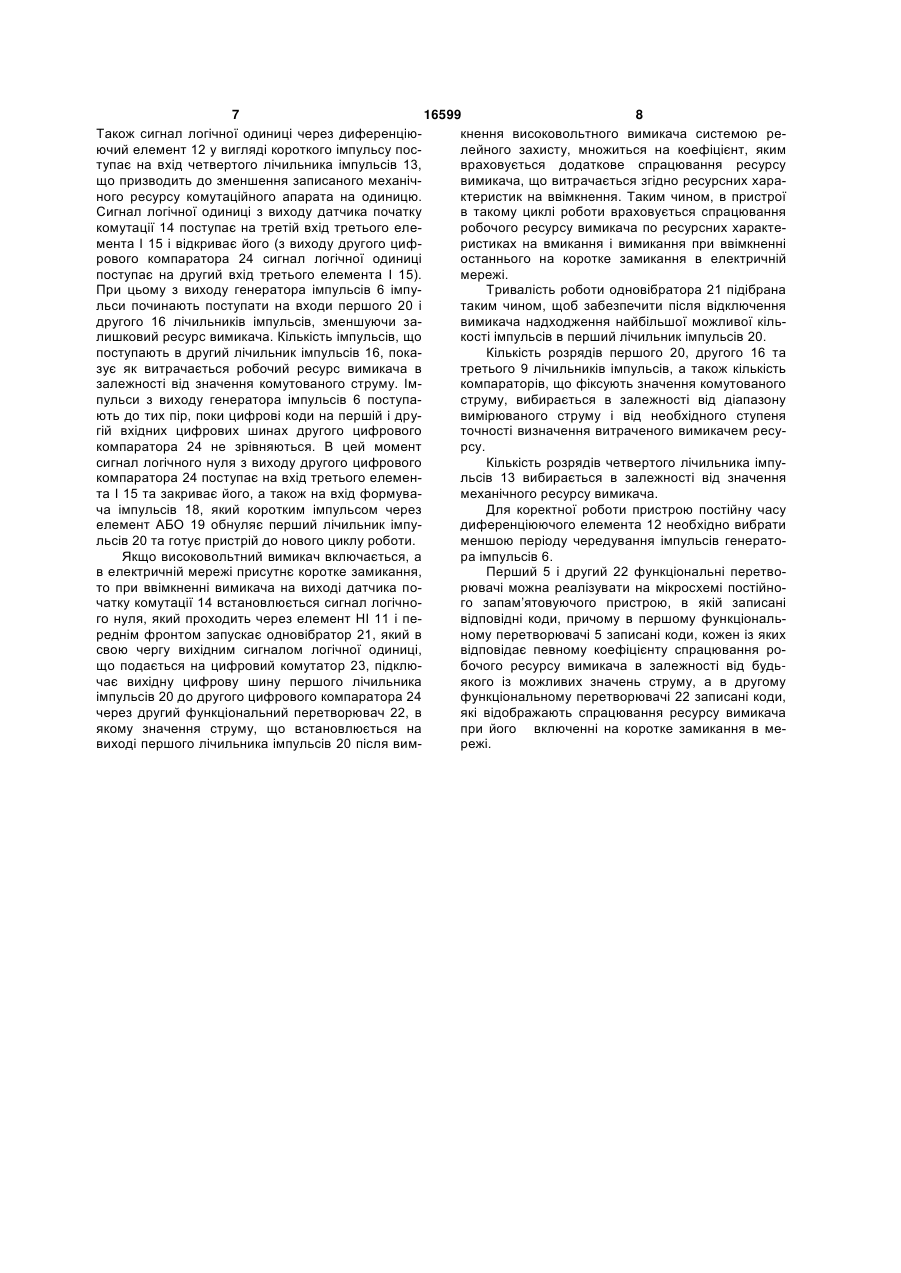 7 16599 8

Також сигнал логічної одиниці через диференціюючий елемент 12 у вигляді короткого імпульсу поступає на вхід четвертого лічильника імпульсів 13, що призводить до зменшення записаного механічного ресурсу комутаційного апарата на одиницю. Сигнал логічної одиниці з виходу датчика початку комутації 14 поступає на третій вхід третього елемента І 15 і відкриває його (з виходу другого цифрового компаратора 24 сигнал логічної одиниці поступає на другий вхід третього елемента І 15). При цьому з виходу генератора імпульсів 6 імпульси починають поступати на входи першого 20 і другого 16 лічильників імпульсів, зменшуючи залишковий ресурс вимикача. Кількість імпульсів, що поступають в другий лічильник імпульсів 16, показує як витрачається робочий ресурс вимикача в залежності від значення комутованого струму. Імпульси з виходу генератора імпульсів 6 поступають до тих пір, поки цифрові коди на першій і другій вхідних цифрових шинах другого цифрового компаратора 24 не зрівняються. В цей момент сигнал логічного нуля з виходу другого цифрового компаратора 24 поступає на вхід третього елемента І 15 та закриває його, а також на вхід формувача імпульсів 18, який коротким імпульсом через елемент АБО 19 обнуляє перший лічильник імпульсів 20 та готує пристрій до нового циклу роботи.

Якщо високовольтний вимикач включається, а в електричній мережі присутнє коротке замикання, то при ввімкненні вимикача на виході датчика початку комутації 14 встановлюється сигнал логічного нуля, який проходить через елемент НІ 11 і переднім фронтом запускає одновібратор 21, який в свою чергу вихідним сигналом логічної одиниці, що подається на цифровий комутатор 23, підключає вихідну цифрову шину першого лічильника імпульсів 20 до другого цифрового компаратора 24 через другий функціональний перетворювач 22, в якому значення струму, що встановлюється на виході першого лічильника імпульсів 20 після вимкнення високовольтного вимикача системою релейного захисту, множиться на коефіцієнт, яким враховується додаткове спрацювання ресурсу вимикача, що витрачається згідно ресурсних характеристик на ввімкнення. Таким чином, в пристрої в такому циклі роботи враховується спрацювання робочого ресурсу вимикача по ресурсних характеристиках на вмикання і вимикання при ввімкненні останнього на коротке замикання в електричній мережі.

Тривалість роботи одновібратора 21 підібрана таким чином, щоб забезпечити після відключення вимикача надходження найбільшої можливої кількості імпульсів в перший лічильник імпульсів 20.

Кількість розрядів першого 20, другого 16 та третього 9 лічильників імпульсів, а також кількість компараторів, що фіксують значення комутованого струму, вибирається в залежності від діапазону вимірюваного струму і від необхідного ступеня точності визначення витраченого вимикачем ресурсу.

Кількість розрядів четвертого лічильника імпульсів 13 вибирається в залежності від значення механічного ресурсу вимикача.

Для коректної роботи пристрою постійну часу диференціюючого елемента 12 необхідно вибрати меншою періоду чередування імпульсів генератора імпульсів 6.

Перший 5 і другий 22 функціональні перетворювачі можна реалізувати на мікросхемі постійного запам'ятовуючого пристрою, в якій записані відповідні коди, причому в першому функціональному перетворювачі 5 записані коди, кожен із яких відповідає певному коефіцієнту спрацювання робочого ресурсу вимикача в залежності від будь-якого із можливих значень струму, а в другому функціональному перетворювачі 22 записані коди, які відображають спрацювання ресурсу вимикача при його включенні на коротке замикання в мережі.